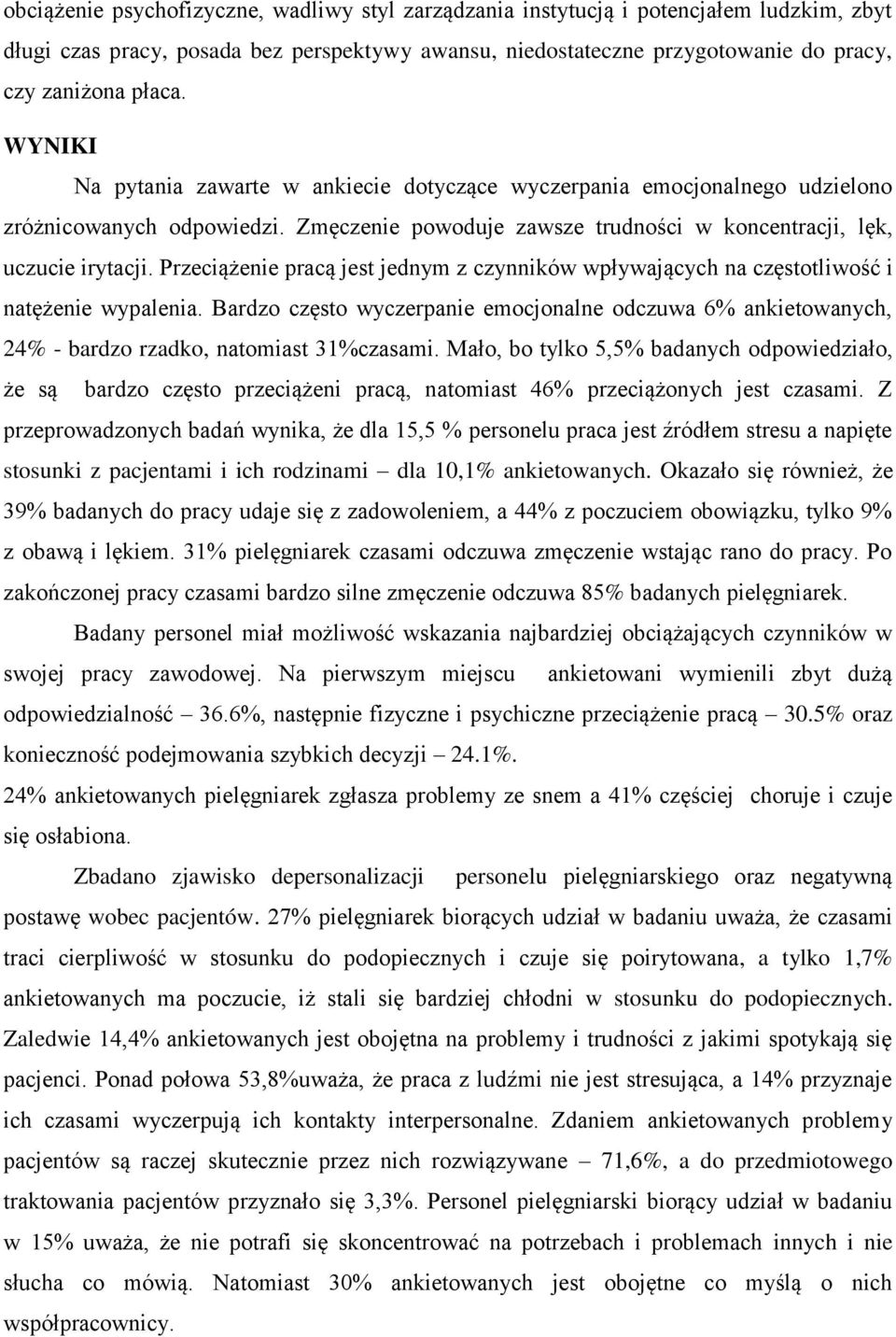 obciążenie psychofizyczne, wadliwy styl zarządzania instytucją i potencjałem ludzkim, zbyt długi czas pracy, posada bez perspektywy awansu, niedostateczne przygotowanie do pracy, czy zaniżona płaca.

WYNIKI

Na pytania zawarte w ankiecie dotyczące wyczerpania emocjonalnego udzielono zróżnicowanych odpowiedzi. Zmęczenie powoduje zawsze trudności w koncentracji, lęk, uczucie irytacji. Przeciążenie pracą jest jednym z czynników wpływających na częstotliwość i natężenie wypalenia. Bardzo często wyczerpanie emocjonalne odczuwa 6% ankietowanych, 24% - bardzo rzadko, natomiast 31%czasami. Mało, bo tylko 5,5% badanych odpowiedziało, że są bardzo często przeciążeni pracą, natomiast 46% przeciążonych jest czasami. Z przeprowadzonych badań wynika, że dla 15,5 % personelu praca jest źródłem stresu a napięte stosunki z pacjentami i ich rodzinami – dla 10,1% ankietowanych. Okazało się również, że 39% badanych do pracy udaje się z zadowoleniem, a 44% z poczuciem obowiązku, tylko 9% z obawą i lękiem. 31% pielęgniarek czasami odczuwa zmęczenie wstając rano do pracy. Po zakończonej pracy czasami bardzo silne zmęczenie odczuwa 85% badanych pielęgniarek.

Badany personel miał możliwość wskazania najbardziej obciążających czynników w swojej pracy zawodowej. Na pierwszym miejscu ankietowani wymienili zbyt dużą odpowiedzialność – 36.6%, następnie fizyczne i psychiczne przeciążenie pracą – 30.5% oraz konieczność podejmowania szybkich decyzji – 24.1%.

24% ankietowanych pielęgniarek zgłasza problemy ze snem a 41% częściej choruje i czuje się osłabiona.

Zbadano zjawisko depersonalizacji personelu pielęgniarskiego oraz negatywną postawę wobec pacjentów. 27% pielęgniarek biorących udział w badaniu uważa, że czasami traci cierpliwość w stosunku do podopiecznych i czuje się poirytowana, a tylko 1,7% ankietowanych ma poczucie, iż stali się bardziej chłodni w stosunku do podopiecznych. Zaledwie 14,4% ankietowanych jest obojętna na problemy i trudności z jakimi spotykają się pacjenci. Ponad połowa 53,8%uważa, że praca z ludźmi nie jest stresująca, a 14% przyznaje ich czasami wyczerpują ich kontakty interpersonalne. Zdaniem ankietowanych problemy pacjentów są raczej skutecznie przez nich rozwiązywane – 71,6%, a do przedmiotowego traktowania pacjentów przyznało się 3,3%. Personel pielęgniarski biorący udział w badaniu w 15% uważa, że nie potrafi się skoncentrować na potrzebach i problemach innych i nie słucha co mówią. Natomiast 30% ankietowanych jest obojętne co myślą o nich współpracownicy.